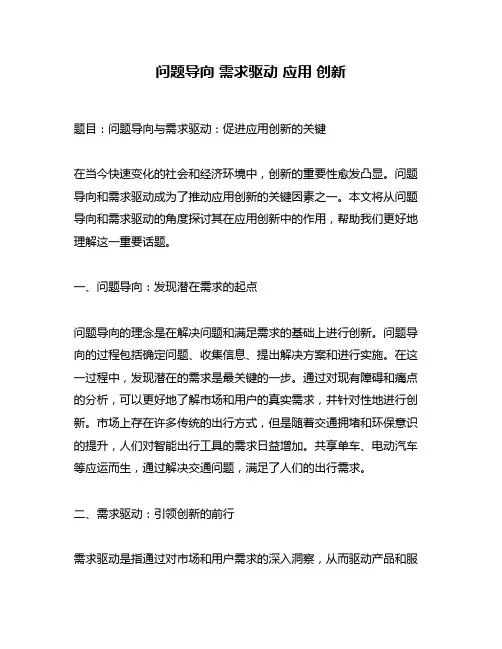 问题导向 需求驱动 应用 创新

题目：问题导向与需求驱动：促进应用创新的关键

在当今快速变化的社会和经济环境中，创新的重要性愈发凸显。问题导向和需求驱动成为了推动应用创新的关键因素之一。本文将从问题导向和需求驱动的角度探讨其在应用创新中的作用，帮助我们更好地理解这一重要话题。

一、问题导向：发现潜在需求的起点

问题导向的理念是在解决问题和满足需求的基础上进行创新。问题导向的过程包括确定问题、收集信息、提出解决方案和进行实施。在这一过程中，发现潜在的需求是最关键的一步。通过对现有障碍和痛点的分析，可以更好地了解市场和用户的真实需求，并针对性地进行创新。市场上存在许多传统的出行方式，但是随着交通拥堵和环保意识的提升，人们对智能出行工具的需求日益增加。共享单车、电动汽车等应运而生，通过解决交通问题，满足了人们的出行需求。

二、需求驱动：引领创新的前行

需求驱动是指通过对市场和用户需求的深入洞察，从而驱动产品和服